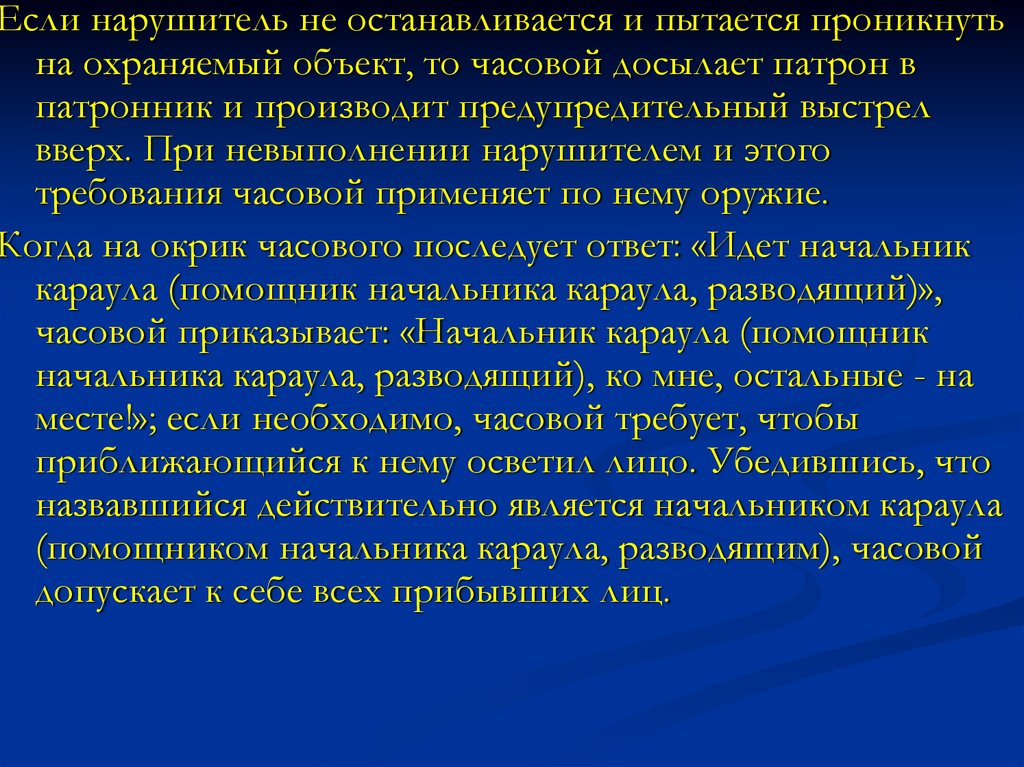 Если нарушитель не останавливается и пытается проникнуть на охраняемый объект, то часовой досылает патрон в патронник и производит предупредительный выстрел вверх. При невыполнении нарушителем и этого требования часовой применяет по нему оружие.

Когда на окрик часового последует ответ: «Идет начальник караула (помощник начальника караула, разводящий)», часовой приказывает: «Начальник караула (помощник начальника караула, разводящий), ко мне, остальные - на месте!»; если необходимо, часовой требует, чтобы приближающийся к нему осветил лицо. Убедившись, что назвавшийся действительно является начальником караула (помощником начальника караула, разводящим), часовой допускает к себе всех прибывших лиц.